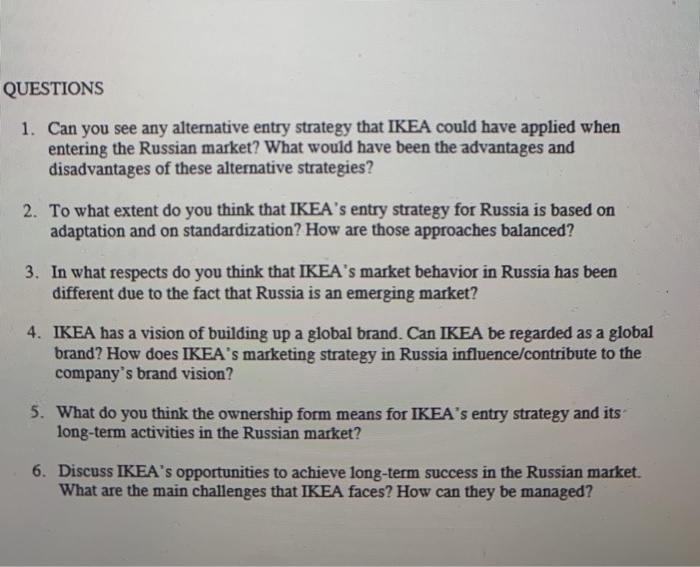 QUESTIONS

1. Can you see any alternative entry strategy that IKEA could have applied when entering the Russian market? What would have been the advantages and disadvantages of these alternative strategies?

2. To what extent do you think that IKEA's entry strategy for Russia is based on adaptation and on standardization? How are those approaches balanced?

3. In what respects do you think that IKEA's market behavior in Russia has been different due to the fact that Russia is an emerging market?

4. IKEA has a vision of building up a global brand. Can IKEA be regarded as a global brand? How does IKEA's marketing strategy in Russia influence/contribute to the company's brand vision?

5. What do you think the ownership form means for IKEA's entry strategy and its long-term activities in the Russian market?

6. Discuss IKEA's opportunities to achieve long-term success in the Russian market. What are the main challenges that IKEA faces? How can they be managed?